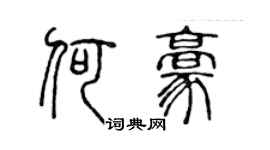 何豪

词典网